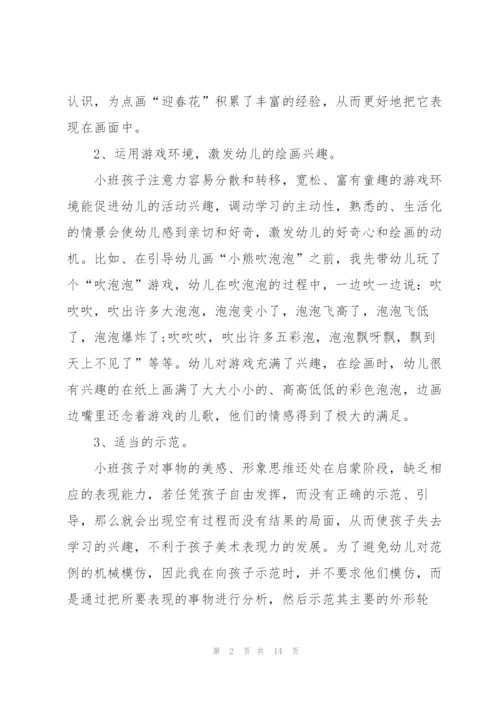 认识，为点画“迎春花”积累了丰富的经验，从而更好地把它表现在画面中。

2、运用游戏环境，激发幼儿的绘画兴趣。

小班孩子注意力容易分散和转移，宽松、富有童趣的游戏环境能促进幼儿的活动兴趣，调动学习的主动性，熟悉的、生活化的情景会使幼儿感到亲切和好奇，激发幼儿的好奇心和绘画的动机。比如、在引导幼儿画“小熊吹泡泡”之前，我先带幼儿玩了个“吹泡泡”游戏，幼儿在吹泡泡的过程中，一边吹一边说：吹吹吹，吹出许多大泡泡，泡泡变小了，泡泡飞高了，泡泡飞低了，泡泡爆炸了;吹吹吹，吹出许多五彩泡，泡泡飘呀飘，飘到天上不见了”等等。幼儿对游戏充满了兴趣，在绘画时，幼儿很有兴趣的在纸上画满了大大小小的、高高低低的彩色泡泡，边画边嘴里还念着游戏的儿歌，他们的情感得到了极大的满足。

3、适当的示范。

小班孩子对事物的美感、形象思维还处在启蒙阶段，缺乏相应的表现能力，若任凭孩子自由发挥，而没有正确的示范、引导，那么就会出现空有过程而没有结果的局面，从而使孩子失去学习的兴趣，不利于孩子美术表现力的发展。为了避免幼儿对范例的机械模仿，因此我在向孩子示范时，并不要求他们模仿，而是通过把所要表现的事物进行分析，然后示范其主要的外形轮

第 2 页 共 14 页